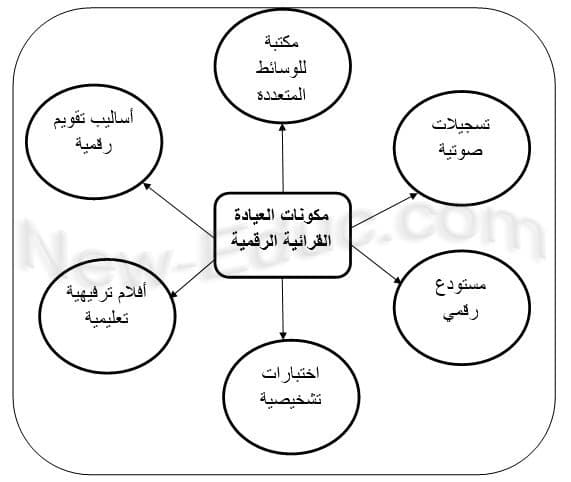 مكونات العيادة القرائية الرقمية

مكتبة للوسائط المتعددة

تسجيلات صوتية

مستودع رقمي

اختبارات تشخيصية

أفلام ترفيهية تعليمية

أساليب تقويم رقمية

New-Educ.com